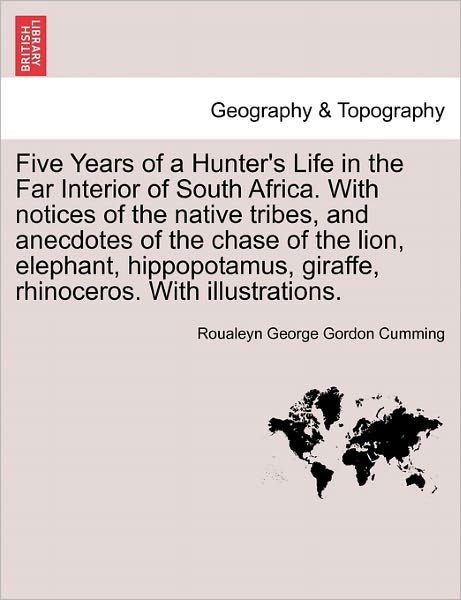 BRITISH LIBRARY

Geography & Topography

Five Years of a Hunter's Life in the Far Interior of South Africa. With notices of the native tribes, and anecdotes of the chase of the lion, elephant, hippopotamus, giraffe, rhinoceros. With illustrations.

Roualeyn George Gordon Cumming